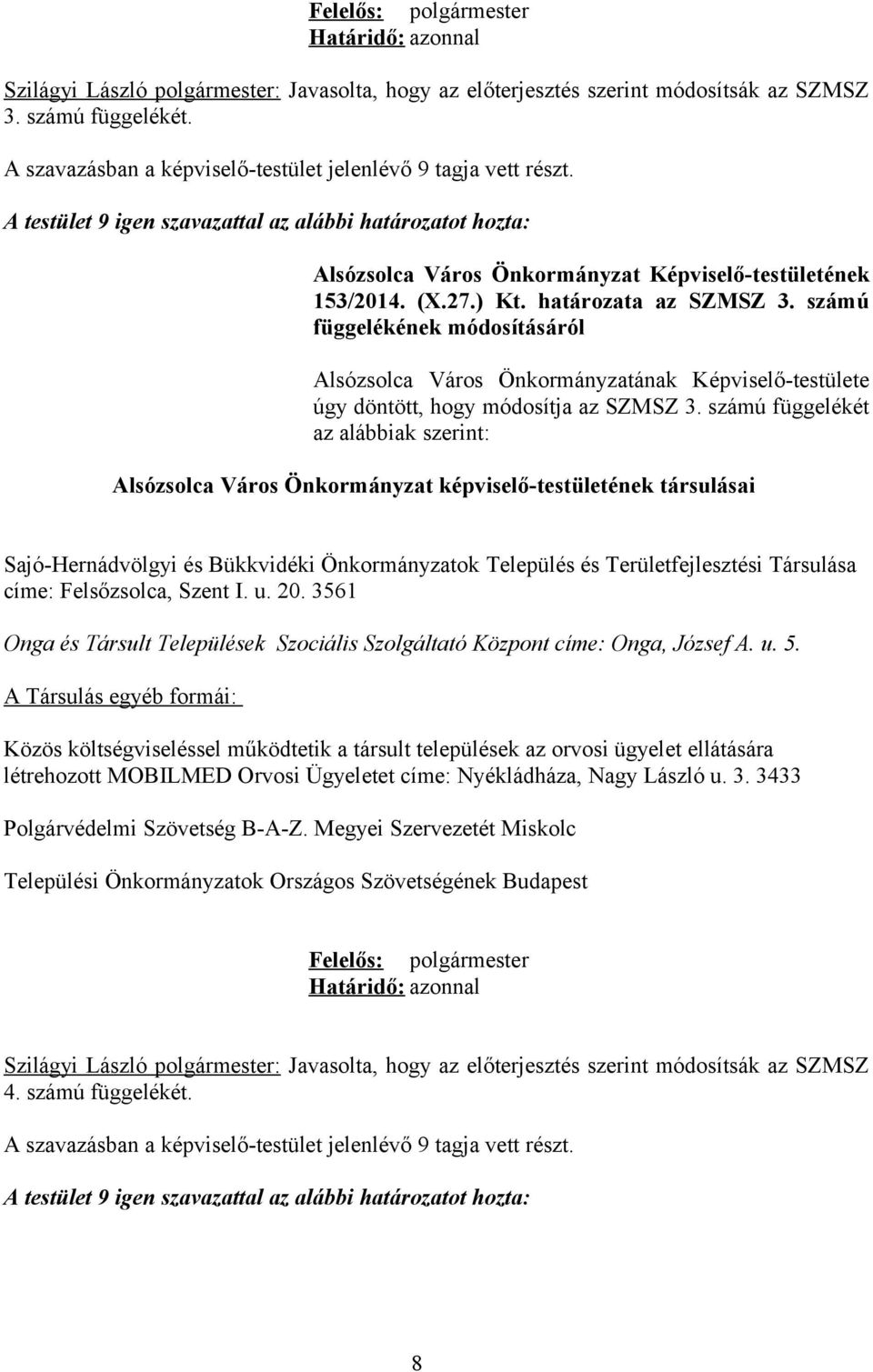 Felelős: polgármester
Határidő: azonnal

Szilágyi László polgármester: Javasolta, hogy az előterjesztés szerint módosítsák az SZMSZ 3. számú függelékét.

A szavazásban a képviselő-testület jelenlévő 9 tagja vett részt.

A testület 9 igen szavazattal az alábbi határozatot hozta:

Alsózsolca Város Önkormányzat Képviselő-testületének 153/2014. (X.27.) Kt. határozata az SZMSZ 3. számú függelékének módosításáról

Alsózsolca Város Önkormányzatának Képviselő-testülete úgy döntött, hogy módosítja az SZMSZ 3. számú függelékét az alábbiak szerint:

Alsózsolca Város Önkormányzat képviselő-testületének társulásai

Sajó-Hernádvölgyi és Bükkvidéki Önkormányzatok Település és Területfejlesztési Társulása címe: Felsőzsolca, Szent I. u. 20. 3561

Onga és Társult Települések Szociális Szolgáltató Központ címe: Onga, József A. u. 5.

A Társulás egyéb formái:

Közös költségviseléssel működtetik a társult települések az orvosi ügyelet ellátására létrehozott MOBILMED Orvosi Ügyeletet címe: Nyékládháza, Nagy László u. 3. 3433

Polgárvédelmi Szövetség B-A-Z. Megyei Szervezetét Miskolc

Települési Önkormányzatok Országos Szövetségének Budapest

Felelős: polgármester
Határidő: azonnal

Szilágyi László polgármester: Javasolta, hogy az előterjesztés szerint módosítsák az SZMSZ 4. számú függelékét.

A szavazásban a képviselő-testület jelenlévő 9 tagja vett részt.

A testület 9 igen szavazattal az alábbi határozatot hozta:

8